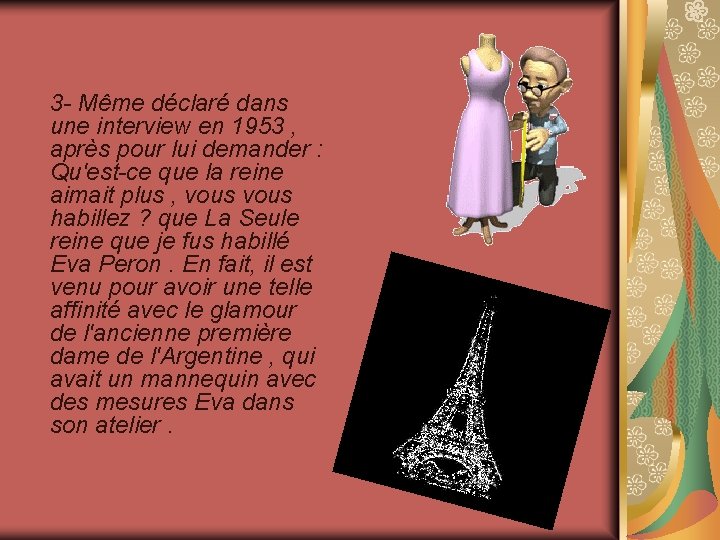 3- Même déclaré dans une interview en 1953 , après pour lui demander : Qu'est-ce que la reine aimait plus , vous vous habillez ? que La Seule reine que je fus habillé Eva Peron . En fait, il est venu pour avoir une telle affinité avec le glamour de l'ancienne première dame de l'Argentine , qui avait un mannequin avec des mesures Eva dans son atelier .